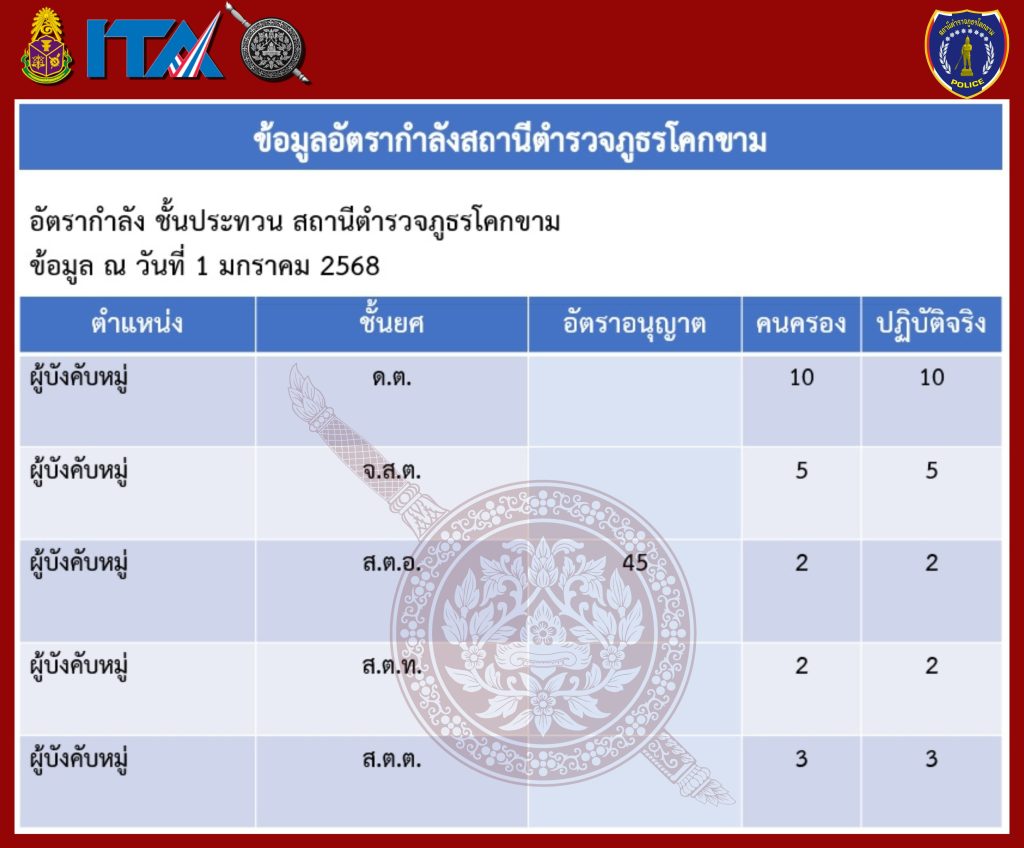 ITA

POLICE

ข้อมูลอัตรากำลังสถานีตำรวจภูธรโคกขาม

อัตรากำลัง ชั้นประทวน สถานีตำรวจภูธรโคกขาม
ข้อมูล ณ วันที่ 1 มกราคม 2568

| ตำแหน่ง | ชั้นยศ | อัตราอนุญาต | คนครอง | ปฏิบัติจริง |
|---|---|---|---|---|
| ผู้บังคับหมู่ | ด.ต. | | 10 | 10 |
| ผู้บังคับหมู่ | จ.ส.ต. | | 5 | 5 |
| ผู้บังคับหมู่ | ส.ต.อ. | 45 | 2 | 2 |
| ผู้บังคับหมู่ | ส.ต.ท. | | 2 | 2 |
| ผู้บังคับหมู่ | ส.ต.ต. | | 3 | 3 |